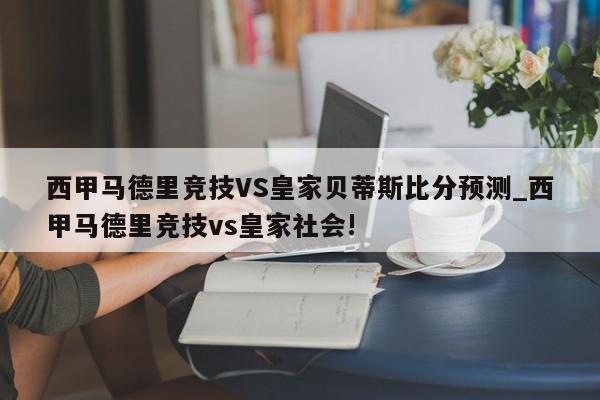 西甲马德里竞技VS皇家贝蒂斯比分预测_西甲马德里竞技vs皇家社会!